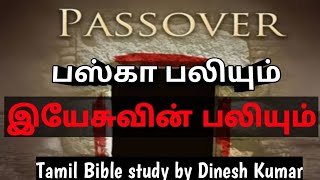 PASSOVER

பஸ்கா பலியும்

இயேசுவின் பலியும்

Tamil Bible study by Dinesh Kumar